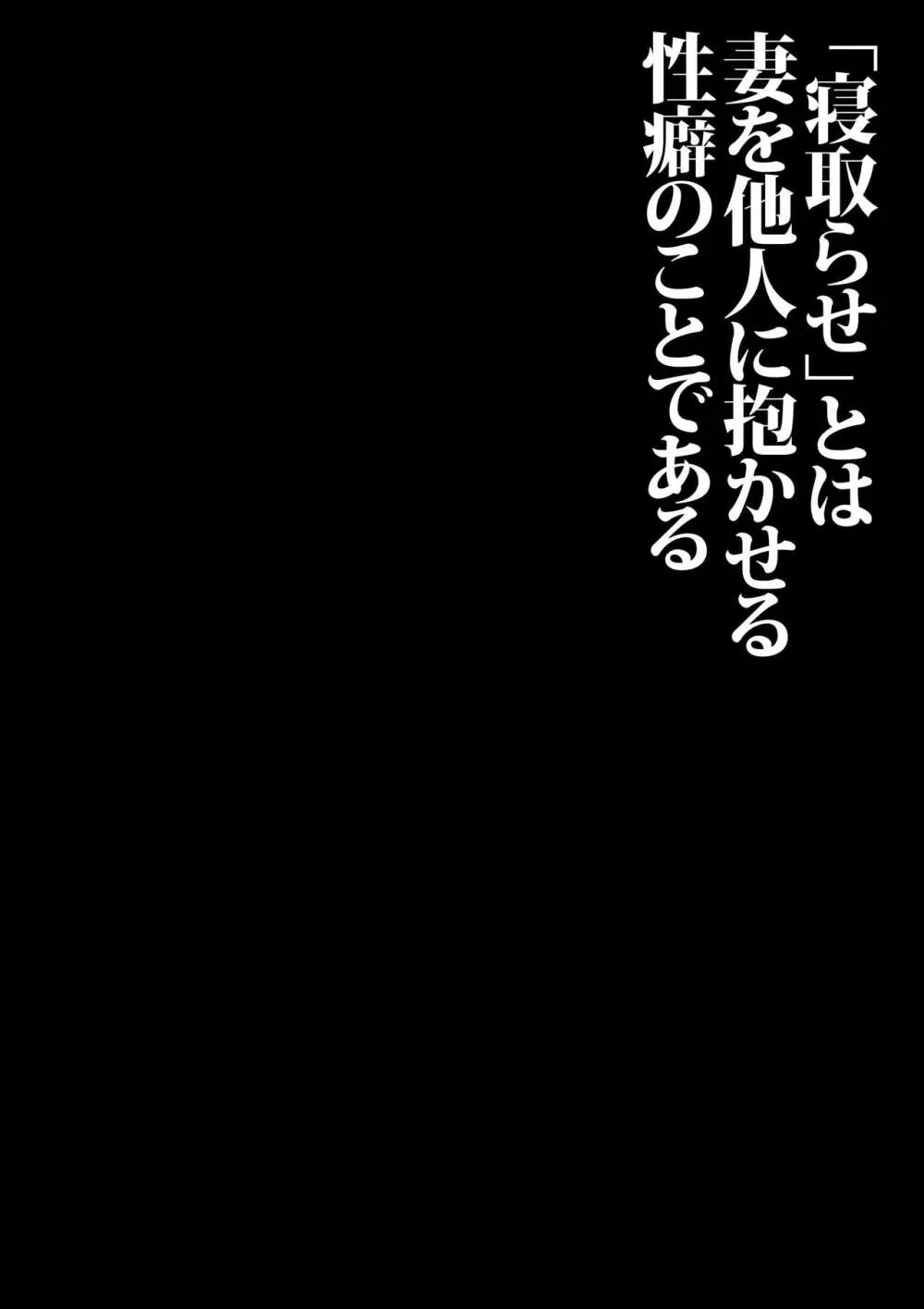 「寝取らせ」とは
妻を他人に抱かせる
性癖のことである